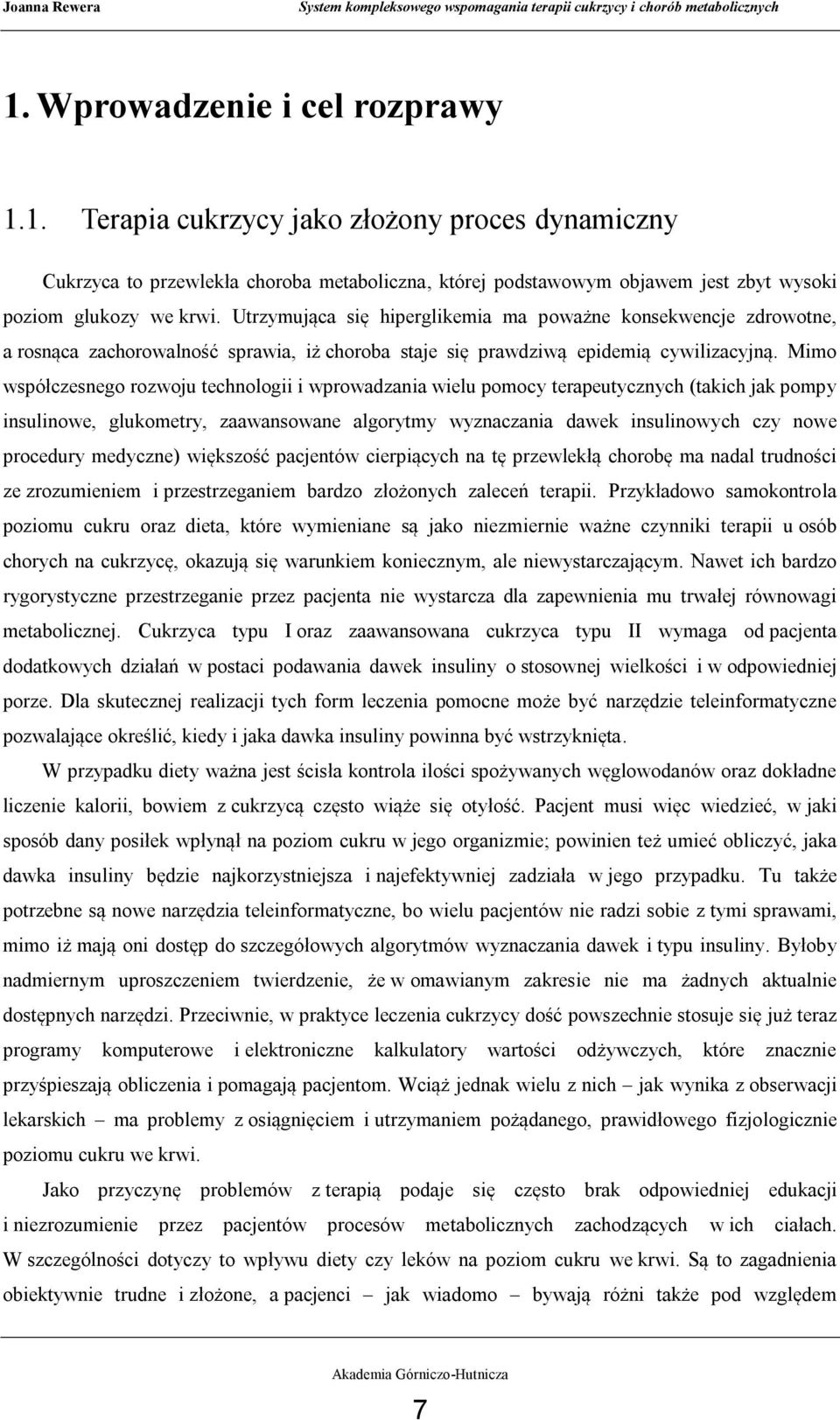 Joanna Rewera System kompleksowego wspomagania terapii cukrzycy i chorób metabolicznych

1. Wprowadzenie i cel rozprawy

1.1. Terapia cukrzycy jako złożony proces dynamiczny

Cukrzyca to przewlekła choroba metaboliczna, której podstawowym objawem jest zbyt wysoki poziom glukozy we krwi. Utrzymująca się hiperglikemia ma poważne konsekwencje zdrowotne, a rosnąca zachorowalność sprawia, iż choroba staje się prawdziwą epidemią cywilizacyjną. Mimo współczesnego rozwoju technologii i wprowadzania wielu pomocy terapeutycznych (takich jak pompy insulinowe, glukometry, zaawansowane algorytmy wyznaczania dawek insulinowych czy nowe procedury medyczne) większość pacjentów cierpiących na tę przewlekłą chorobę ma nadal trudności ze zrozumieniem i przestrzeganiem bardzo złożonych zaleceń terapii. Przykładowo samokontrola poziomu cukru oraz dieta, które wymieniane są jako niezmiernie ważne czynniki terapii u osób chorych na cukrzycę, okazują się warunkiem koniecznym, ale niewystarczającym. Nawet ich bardzo rygorystyczne przestrzeganie przez pacjenta nie wystarcza dla zapewnienia mu trwałej równowagi metabolicznej. Cukrzyca typu I oraz zaawansowana cukrzyca typu II wymaga od pacjenta dodatkowych działań w postaci podawania dawek insuliny o stosownej wielkości i w odpowiedniej porze. Dla skutecznej realizacji tych form leczenia pomocne może być narzędzie teleinformatyczne pozwalające określić, kiedy i jaka dawka insuliny powinna być wstrzyknięta.

W przypadku diety ważna jest ścisła kontrola ilości spożywanych węglowodanów oraz dokładne liczenie kalorii, bowiem z cukrzycą często wiąże się otyłość. Pacjent musi więc wiedzieć, w jaki sposób dany posiłek wpłynął na poziom cukru w jego organizmie; powinien też umieć obliczyć, jaka dawka insuliny będzie najkorzystniejsza i najefektywniej zadziała w jego przypadku. Tu także potrzebne są nowe narzędzia teleinformatyczne, bo wielu pacjentów nie radzi sobie z tymi sprawami, mimo iż mają oni dostęp do szczegółowych algorytmów wyznaczania dawek i typu insuliny. Byłoby nadmiernym uproszczeniem twierdzenie, że w omawianym zakresie nie ma żadnych aktualnie dostępnych narzędzi. Przeciwnie, w praktyce leczenia cukrzycy dość powszechnie stosuje się już teraz programy komputerowe i elektroniczne kalkulatory wartości odżywczych, które znacznie przyśpieszają obliczenia i pomagają pacjentom. Wciąż jednak wielu z nich – jak wynika z obserwacji lekarskich – ma problemy z osiągnięciem i utrzymaniem pożądanego, prawidłowego fizjologicznie poziomu cukru we krwi.

Jako przyczynę problemów z terapią podaje się często brak odpowiedniej edukacji i niezrozumienie przez pacjentów procesów metabolicznych zachodzących w ich ciałach. W szczególności dotyczy to wpływu diety czy leków na poziom cukru we krwi. Są to zagadnienia obiektywnie trudne i złożone, a pacjenci – jak wiadomo – bywają różni także pod względem

Akademia Górniczo-Hutnicza

7